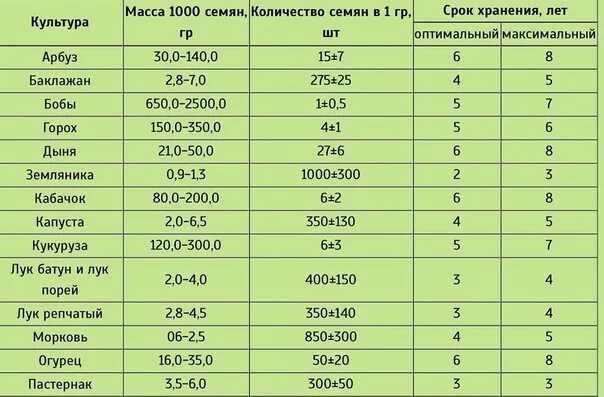 | Культура | Масса 1000 семян, гр | Количество семян в 1 гр, шт | Срок хранения, лет | |
|---|---|---|---|---|
| | | | оптимальный | максимальный |
| Арбуз | 30,0–140,0 | 15±7 | 6 | 8 |
| Баклажан | 2,8–7,0 | 275±25 | 4 | 5 |
| Бобы | 650,0–2500,0 | 1±0,5 | 5 | 7 |
| Горох | 150,0–350,0 | 4±1 | 5 | 6 |
| Дыня | 21,0–50,0 | 27±6 | 6 | 8 |
| Земляника | 0,9–1,3 | 1000±300 | 2 | 3 |
| Кабачок | 80,0–200,0 | 6±2 | 6 | 8 |
| Капуста | 2,0–6,5 | 350±130 | 4 | 5 |
| Кукуруза | 120,0–300,0 | 6±3 | 5 | 7 |
| Лук батун и лук порей | 2,0–4,0 | 400±150 | 3 | 4 |
| Лук репчатый | 2,8–4,5 | 350±140 | 3 | 4 |
| Морковь | 06–2,5 | 850±300 | 4 | 5 |
| Огурец | 16,0–35,0 | 50±20 | 6 | 8 |
| Пастернак | 3,5–6,0 | 300±50 | 3 | 3 |